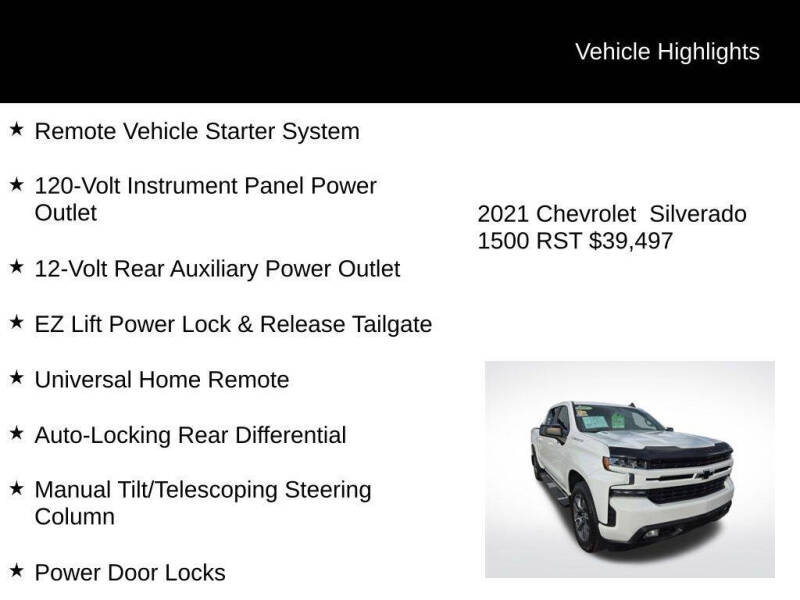 Vehicle Highlights

★ Remote Vehicle Starter System

★ 120-Volt Instrument Panel Power Outlet

★ 12-Volt Rear Auxiliary Power Outlet

★ EZ Lift Power Lock & Release Tailgate

★ Universal Home Remote

★ Auto-Locking Rear Differential

★ Manual Tilt/Telescoping Steering Column

★ Power Door Locks

2021 Chevrolet Silverado 1500 RST $39,497